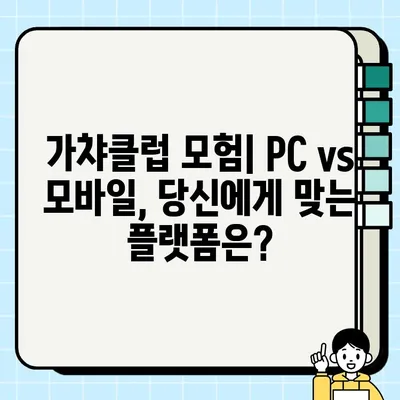 가챠클럽 모험| PC vs 모바일, 당신에게 맞는 플랫폼은?